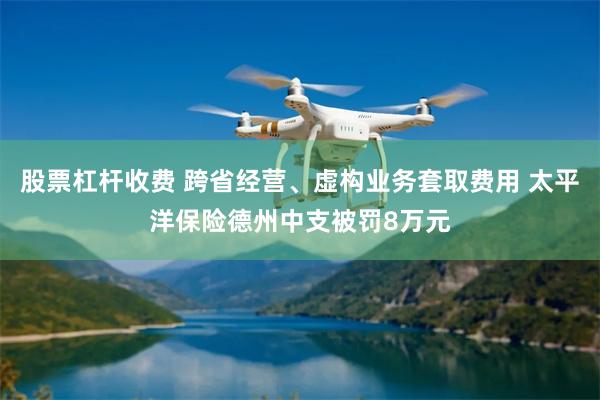 股票杠杆收费 跨省经营、虚构业务套取费用 太平洋保险德州中支被罚8万元